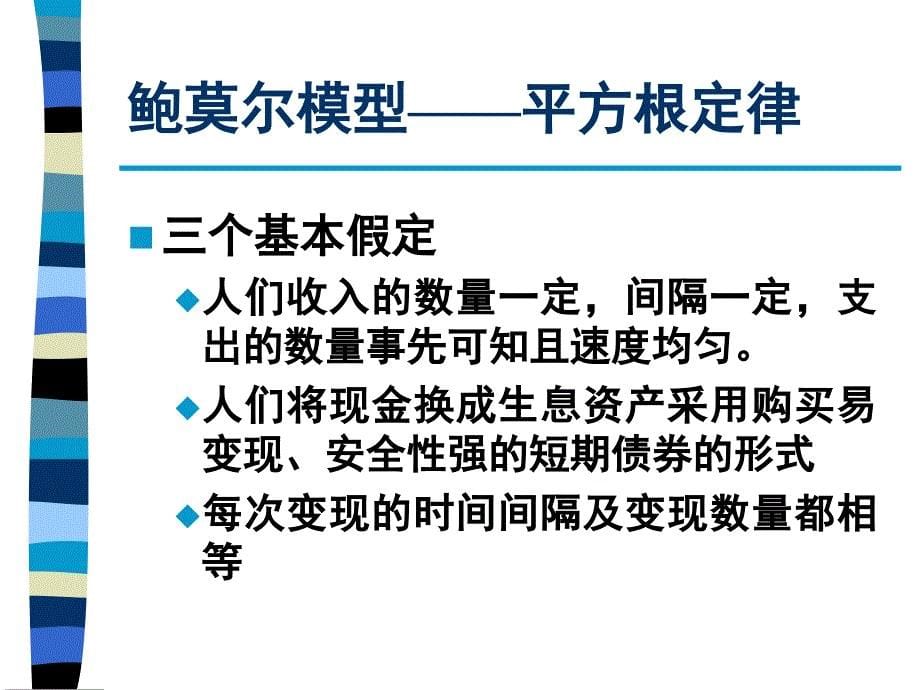 鲍莫尔模型——平方根定律

三个基本假定

人们收入的数量一定，间隔一定，支出的数量事先可知且速度均匀。

人们将现金换成生息资产采用购买易变现、安全性强的短期债券的形式

每次变现的时间间隔及变现数量都相等